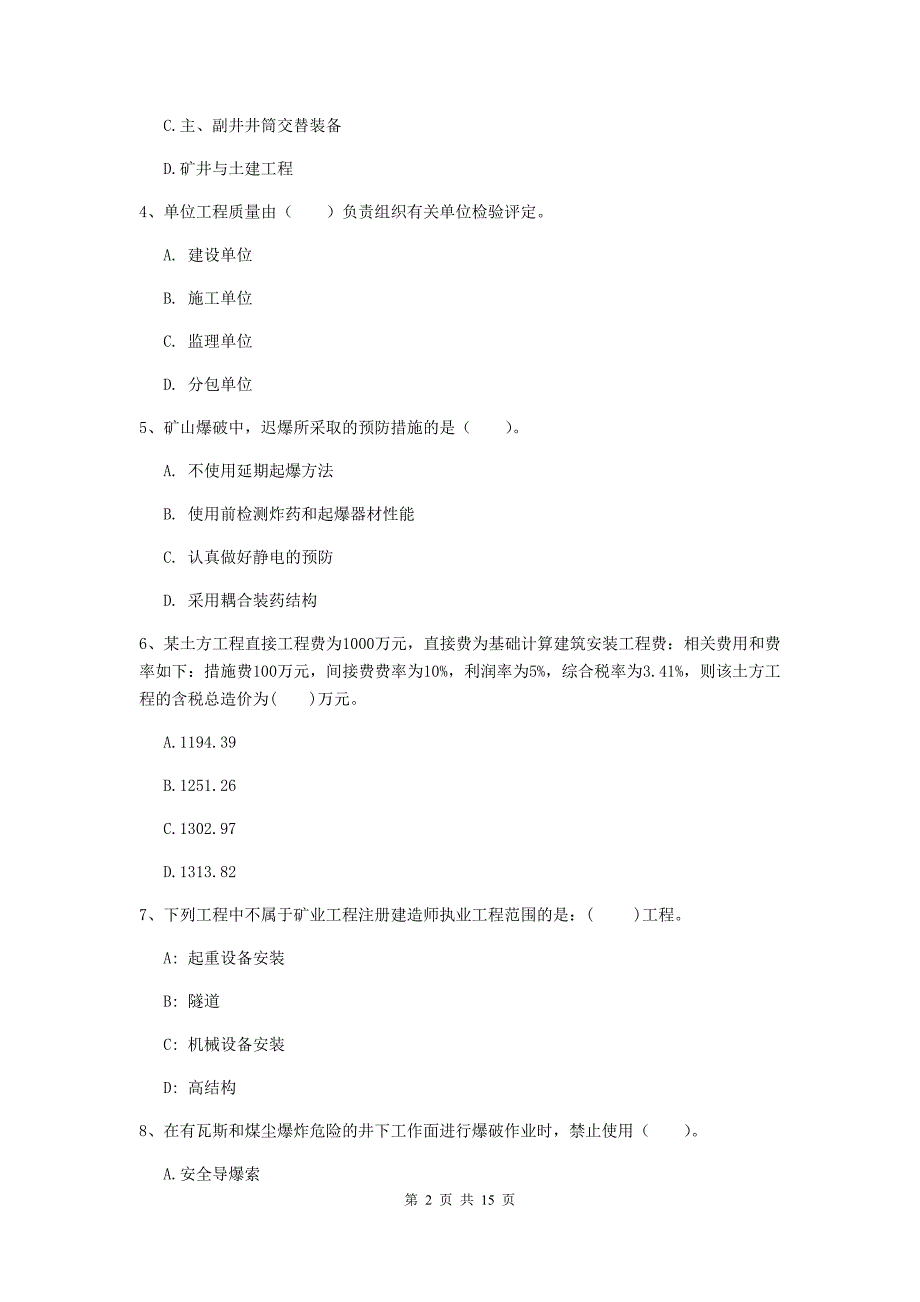 C.主、副井井筒交替装备

D.矿井与土建工程

4、单位工程质量由（　　）负责组织有关单位检验评定。

A. 建设单位

B. 施工单位

C. 监理单位

D. 分包单位

5、矿山爆破中，迟爆所采取的预防措施的是（　　）。

A. 不使用延期起爆方法

B. 使用前检测炸药和起爆器材性能

C. 认真做好静电的预防

D. 采用耦合装药结构

6、某土方工程直接工程费为1000万元，直接费为基础计算建筑安装工程费：相关费用和费率如下：措施费100万元，间接费费率为10%，利润率为5%，综合税率为3.41%，则该土方工程的含税总造价为(　　)万元。

A.1194.39

B.1251.26

C.1302.97

D.1313.82

7、下列工程中不属于矿业工程注册建造师执业工程范围的是：(　　)工程。

A: 起重设备安装

B: 隧道

C: 机械设备安装

D: 高结构

8、在有瓦斯和煤尘爆炸危险的井下工作面进行爆破作业时，禁止使用（　　）。

A.安全导爆索

第 2 页 共 15 页